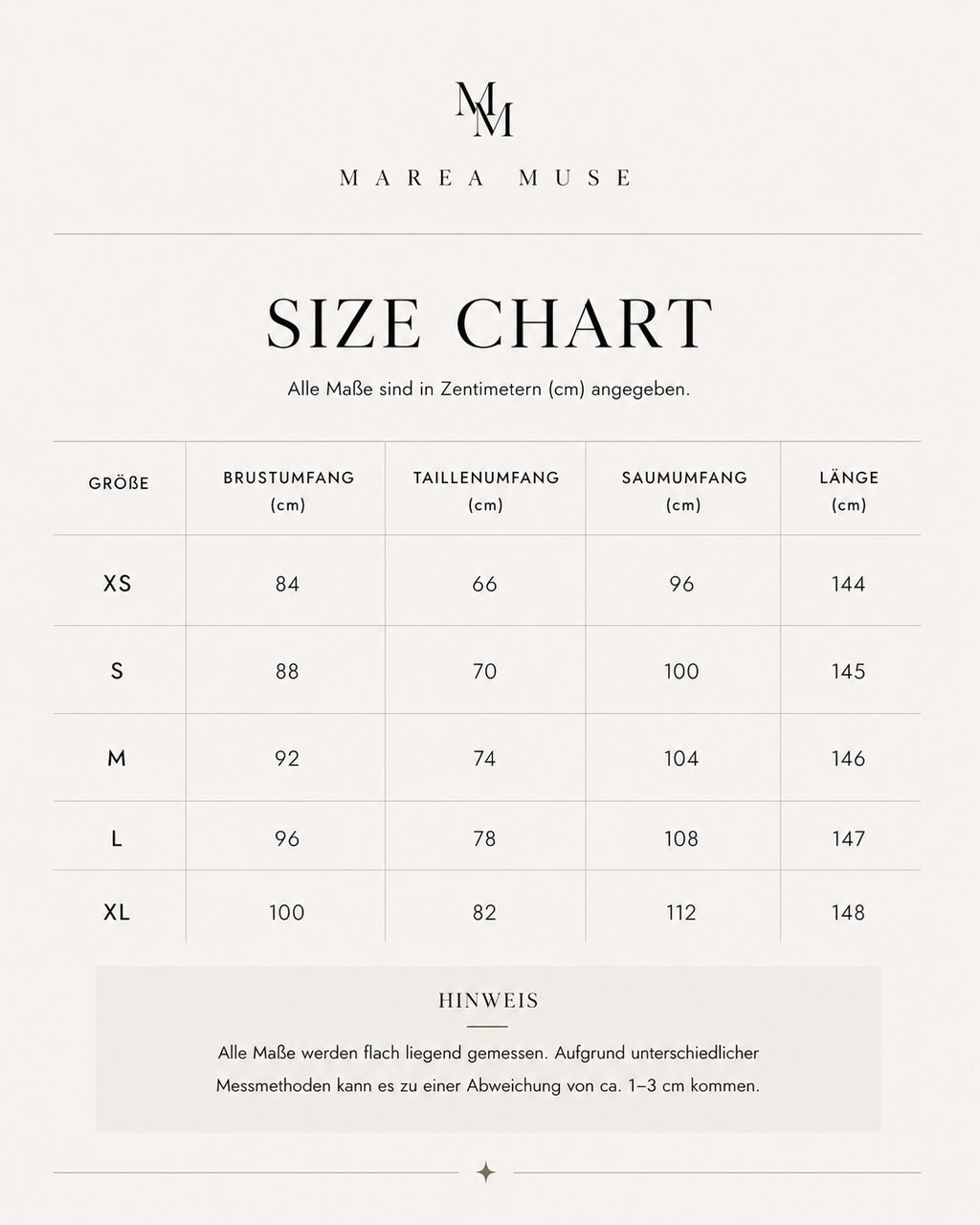 MM

MAREA MUSE

SIZE CHART

Alle Maße sind in Zentimetern (cm) angegeben.

| GRÖßE | BRUSTUMFANG (cm) | TAILLENUMFANG (cm) | SAUMUMFANG (cm) | LÄNGE (cm) |
|---|---|---|---|---|
| XS | 84 | 66 | 96 | 144 |
| S | 88 | 70 | 100 | 145 |
| M | 92 | 74 | 104 | 146 |
| L | 96 | 78 | 108 | 147 |
| XL | 100 | 82 | 112 | 148 |

HINWEIS

Alle Maße werden flach liegend gemessen. Aufgrund unterschiedlicher Messmethoden kann es zu einer Abweichung von ca. 1–3 cm kommen.